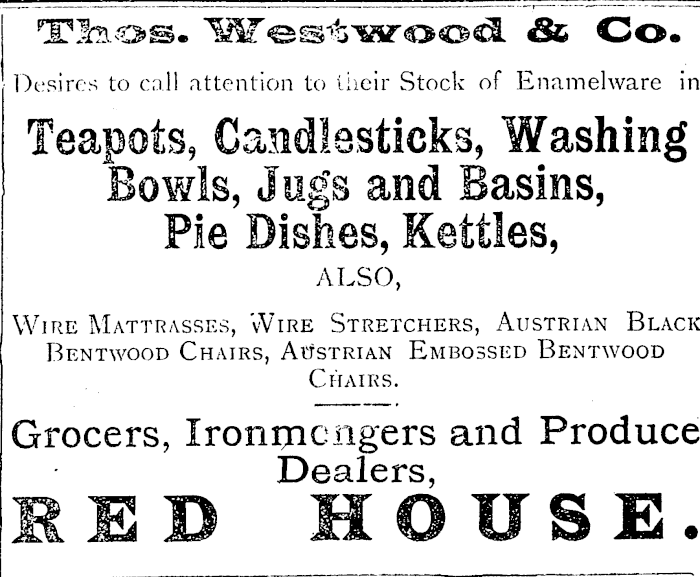 Thos. Westwood & Co.

Desires to call attention to their Stock of Enamelware in

Teapots, Candlesticks, Washing Bowls, Jugs and Basins, Pie Dishes, Kettles,

ALSO,

Wire Mattrasses, Wire Stretchers, Austrian Black Bentwood Chairs, Austrian Embossed Bentwood Chairs.

Grocers, Ironmongers and Produce Dealers,

RED HOUSE.